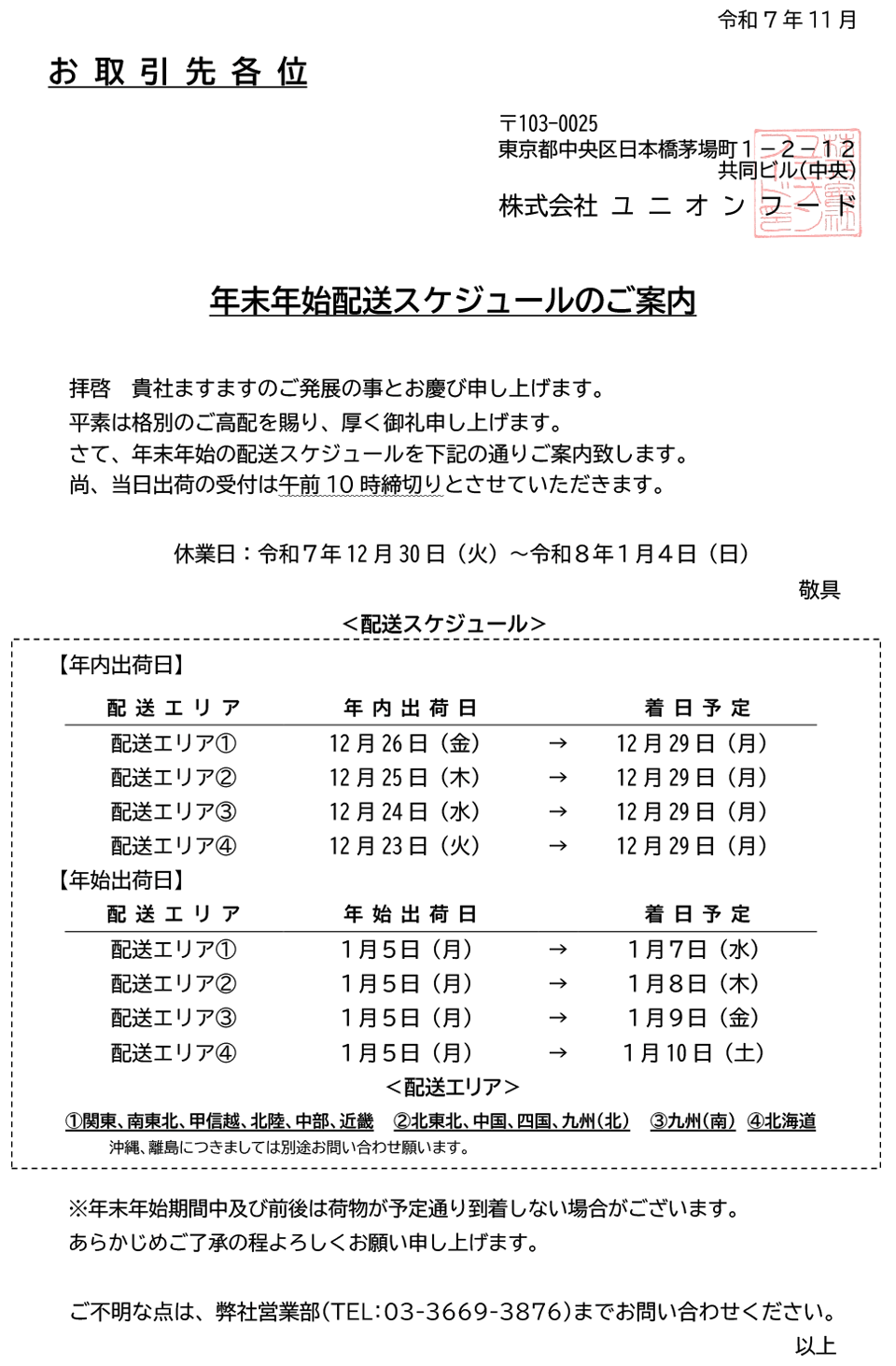 令和７年11月

お取引先各位

〒103-0025
東京都中央区日本橋茅場町１－２－１２
共同ビル(中央)
株式会社 ユニオンフード

年末年始配送スケジュールのご案内

拝啓　貴社ますますのご発展の事とお慶び申し上げます。
平素は格別のご高配を賜り、厚く御礼申し上げます。
さて、年末年始の配送スケジュールを下記の通りご案内致します。
尚、当日出荷の受付は午前10時締切りとさせていただきます。

休業日：令和７年12月30日（火）～令和８年１月４日（日）

敬具

＜配送スケジュール＞

【年内出荷日】

| 配送エリア | 年内出荷日 | | 着日予定 |
|---|---|---|---|
| 配送エリア① | 12月26日（金） | → | 12月29日（月） |
| 配送エリア② | 12月25日（木） | → | 12月29日（月） |
| 配送エリア③ | 12月24日（水） | → | 12月29日（月） |
| 配送エリア④ | 12月23日（火） | → | 12月29日（月） |

【年始出荷日】

| 配送エリア | 年始出荷日 | | 着日予定 |
|---|---|---|---|
| 配送エリア① | １月５日（月） | → | １月７日（水） |
| 配送エリア② | １月５日（月） | → | １月８日（木） |
| 配送エリア③ | １月５日（月） | → | １月９日（金） |
| 配送エリア④ | １月５日（月） | → | １月10日（土） |

＜配送エリア＞
①関東、南東北、甲信越、北陸、中部、近畿　②北東北、中国、四国、九州(北)　③九州(南)　④北海道
沖縄、離島につきましては別途お問い合わせ願います。

※年末年始期間中及び前後は荷物が予定通り到着しない場合がございます。
あらかじめご了承の程よろしくお願い申し上げます。

ご不明な点は、弊社営業部(TEL:03-3669-3876)までお問い合わせください。
以上